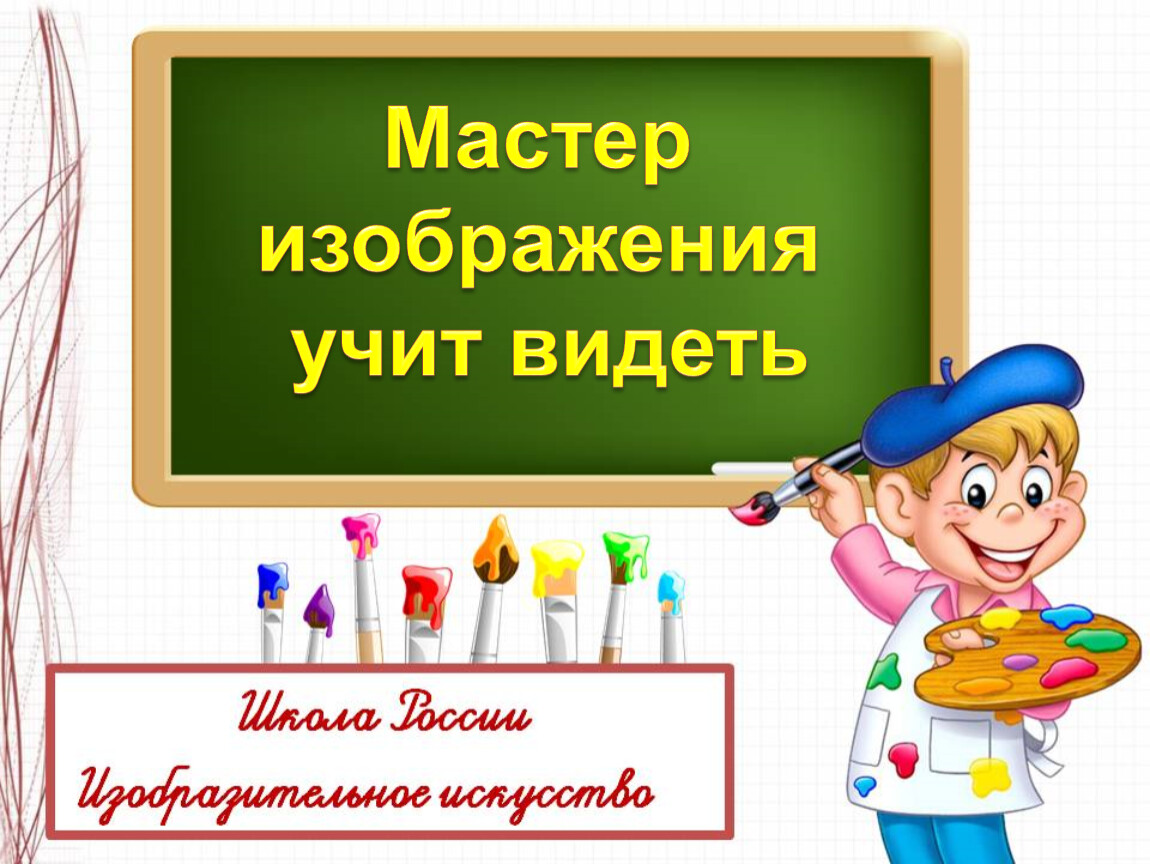 Мастер изображения учит видеть

Школа России

Изобразительное искусство